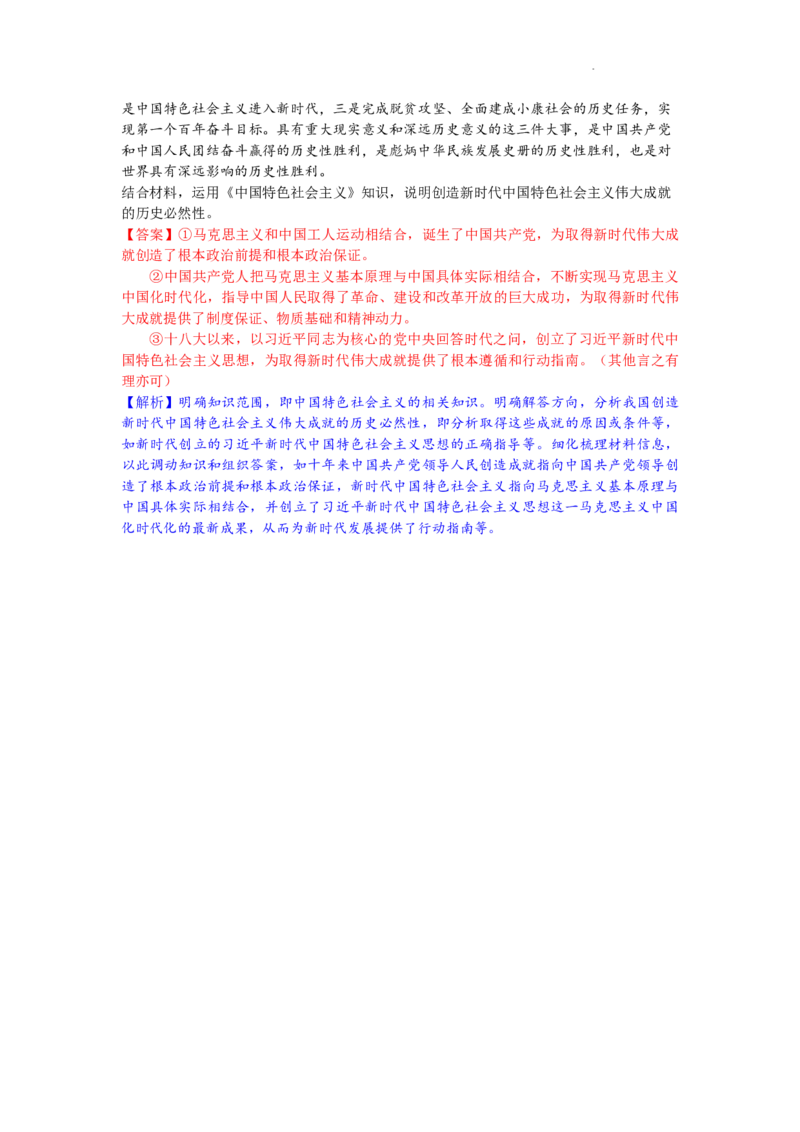 是中国特色社会主义进入新时代，三是完成脱贫攻坚、全面建成小康社会的历史任务，实现第一个百年奋斗目标。具有重大现实意义和深远历史意义的这三件大事，是中国共产党和中国人民团结奋斗赢得的历史性胜利，是彪炳中华民族发展史册的历史性胜利，也是对世界具有深远影响的历史性胜利。

结合材料，运用《中国特色社会主义》知识，说明创造新时代中国特色社会主义伟大成就的历史必然性。

【答案】①马克思主义和中国工人运动相结合，诞生了中国共产党，为取得新时代伟大成就创造了根本政治前提和根本政治保证。

②中国共产党人把马克思主义基本原理与中国具体实际相结合，不断实现马克思主义中国化时代化，指导中国人民取得了革命、建设和改革开放的巨大成功，为取得新时代伟大成就提供了制度保证、物质基础和精神动力。

③十八大以来，以习近平同志为核心的党中央回答时代之问，创立了习近平新时代中国特色社会主义思想，为取得新时代伟大成就提供了根本遵循和行动指南。（其他言之有理亦可）

【解析】明确知识范围，即中国特色社会主义的相关知识。明确解答方向，分析我国创造新时代中国特色社会主义伟大成就的历史必然性，即分析取得这些成就的原因或条件等，如新时代创立的习近平新时代中国特色社会主义思想的正确指导等。细化梳理材料信息，以此调动知识和组织答案，如十年来中国共产党领导人民创造成就指向中国共产党领导创造了根本政治前提和根本政治保证，新时代中国特色社会主义指向马克思主义基本原理与中国具体实际相结合，并创立了习近平新时代中国特色社会主义思想这一马克思主义中国化时代化的最新成果，从而为新时代发展提供了行动指南等。